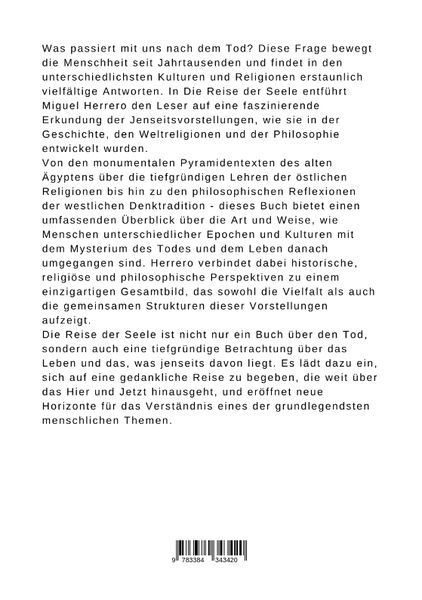 Was passiert mit uns nach dem Tod? Diese Frage bewegt die Menschheit seit Jahrtausenden und findet in den unterschiedlichsten Kulturen und Religionen erstaunlich vielfältige Antworten. In Die Reise der Seele entführt Miguel Herrero den Leser auf eine faszinierende Erkundung der Jenseitsvorstellungen, wie sie in der Geschichte, den Weltreligionen und der Philosophie entwickelt wurden.
Von den monumentalen Pyramidentexten des alten Ägyptens über die tiefgründigen Lehren der östlichen Religionen bis hin zu den philosophischen Reflexionen der westlichen Denktradition - dieses Buch bietet einen umfassenden Überblick über die Art und Weise, wie Menschen unterschiedlicher Epochen und Kulturen mit dem Mysterium des Todes und dem Leben danach umgegangen sind. Herrero verbindet dabei historische, religiöse und philosophische Perspektiven zu einem einzigartigen Gesamtbild, das sowohl die Vielfalt als auch die gemeinsamen Strukturen dieser Vorstellungen aufzeigt.
Die Reise der Seele ist nicht nur ein Buch über den Tod, sondern auch eine tiefgründige Betrachtung über das Leben und das, was jenseits davon liegt. Es lädt dazu ein, sich auf eine gedankliche Reise zu begeben, die weit über das Hier und Jetzt hinausgeht, und eröffnet neue Horizonte für das Verständnis eines der grundlegendsten menschlichen Themen.

9 783384 343420